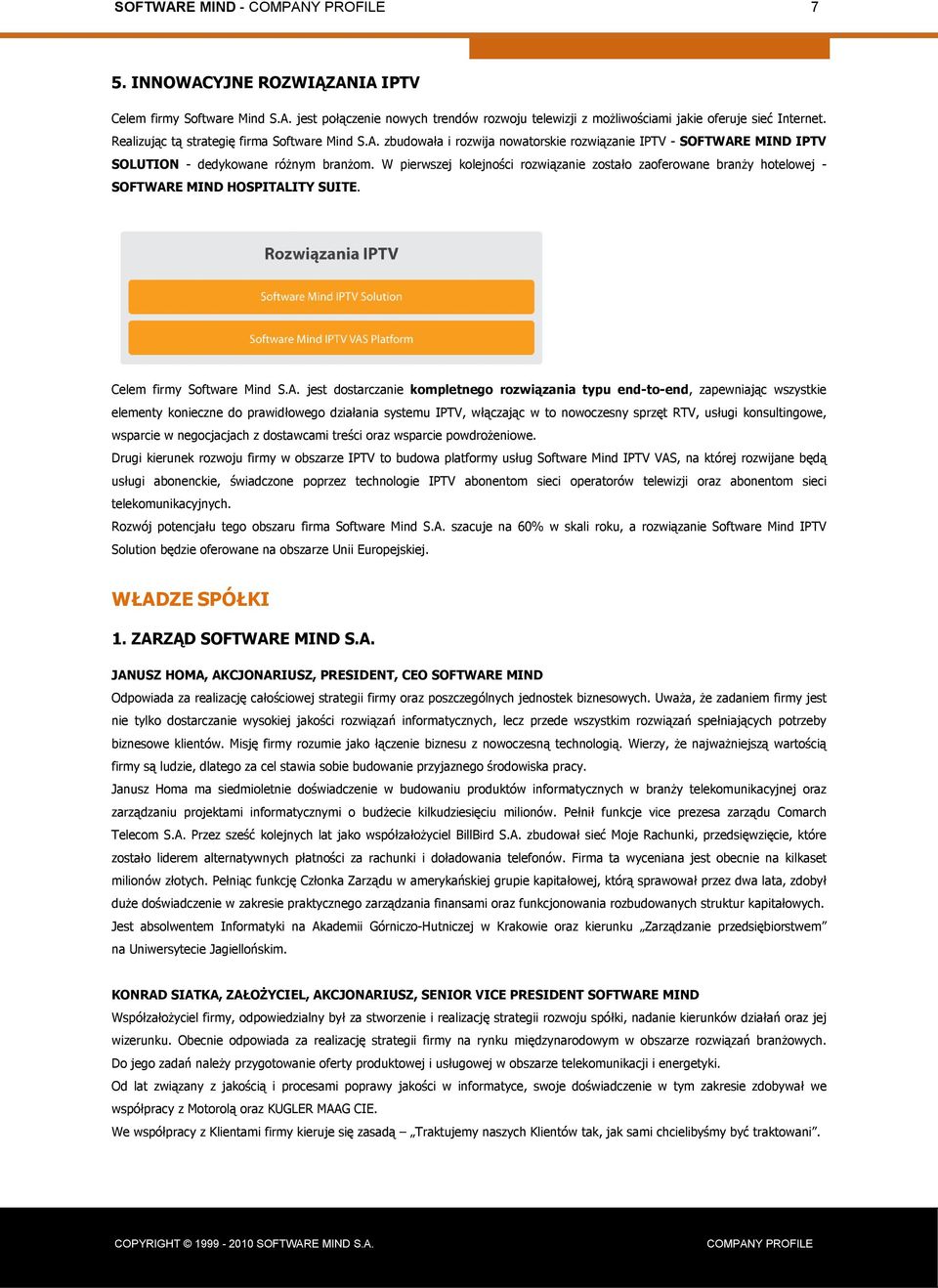 SOFTWARE MIND - COMPANY PROFILE 7

5. INNOWACYJNE ROZWIĄZANIA IPTV

Celem firmy Software Mind S.A. jest połączenie nowych trendów rozwoju telewizji z możliwościami jakie oferuje sieć Internet. Realizując tą strategię firma Software Mind S.A. zbudowała i rozwija nowatorskie rozwiązanie IPTV - SOFTWARE MIND IPTV SOLUTION - dedykowane różnym branżom. W pierwszej kolejności rozwiązanie zostało zaoferowane branży hotelowej - SOFTWARE MIND HOSPITALITY SUITE.

Rozwiązania IPTV

Software Mind IPTV Solution

Software Mind IPTV VAS Platform

Celem firmy Software Mind S.A. jest dostarczanie kompletnego rozwiązania typu end-to-end, zapewniając wszystkie elementy konieczne do prawidłowego działania systemu IPTV, włączając w to nowoczesny sprzęt RTV, usługi konsultingowe, wsparcie w negocjacjach z dostawcami treści oraz wsparcie powdrożeniowe.

Drugi kierunek rozwoju firmy w obszarze IPTV to budowa platformy usług Software Mind IPTV VAS, na której rozwijane będą usługi abonenckie, świadczone poprzez technologie IPTV abonentom sieci operatorów telewizji oraz abonentom sieci telekomunikacyjnych.

Rozwój potencjału tego obszaru firma Software Mind S.A. szacuje na 60% w skali roku, a rozwiązanie Software Mind IPTV Solution będzie oferowane na obszarze Unii Europejskiej.

WŁADZE SPÓŁKI

1. ZARZĄD SOFTWARE MIND S.A.

JANUSZ HOMA, AKCJONARIUSZ, PRESIDENT, CEO SOFTWARE MIND

Odpowiada za realizację całościowej strategii firmy oraz poszczególnych jednostek biznesowych. Uważa, że zadaniem firmy jest nie tylko dostarczanie wysokiej jakości rozwiązań informatycznych, lecz przede wszystkim rozwiązań spełniających potrzeby biznesowe klientów. Misję firmy rozumie jako łączenie biznesu z nowoczesną technologią. Wierzy, że najważniejszą wartością firmy są ludzie, dlatego za cel stawia sobie budowanie przyjaznego środowiska pracy.

Janusz Homa ma siedmioletnie doświadczenie w budowaniu produktów informatycznych w branży telekomunikacyjnej oraz zarządzaniu projektami informatycznymi o budżecie kilkudziesięciu milionów. Pełnił funkcje vice prezesa zarządu Comarch Telecom S.A. Przez sześć kolejnych lat jako współzałożyciel BillBird S.A. zbudował sieć Moje Rachunki, przedsięwzięcie, które zostało liderem alternatywnych płatności za rachunki i doładowania telefonów. Firma ta wyceniana jest obecnie na kilkaset milionów złotych. Pełniąc funkcję Członka Zarządu w amerykańskiej grupie kapitałowej, którą sprawował przez dwa lata, zdobył duże doświadczenie w zakresie praktycznego zarządzania finansami oraz funkcjonowania rozbudowanych struktur kapitałowych. Jest absolwentem Informatyki na Akademii Górniczo-Hutniczej w Krakowie oraz kierunku „Zarządzanie przedsiębiorstwem" na Uniwersytecie Jagiellońskim.

KONRAD SIATKA, ZAŁOŻYCIEL, AKCJONARIUSZ, SENIOR VICE PRESIDENT SOFTWARE MIND

Współzałożyciel firmy, odpowiedzialny był za stworzenie i realizację strategii rozwoju spółki, nadanie kierunków działań oraz jej wizerunku. Obecnie odpowiada za realizację strategii firmy na rynku międzynarodowym w obszarze rozwiązań branżowych. Do jego zadań należy przygotowanie oferty produktowej i usługowej w obszarze telekomunikacji i energetyki.

Od lat związany z jakością i procesami poprawy jakości w informatyce, swoje doświadczenie w tym zakresie zdobywał we współpracy z Motorolą oraz KUGLER MAAG CIE.

We współpracy z Klientami firmy kieruje się zasadą – „Traktujemy naszych Klientów tak, jak sami chcielibyśmy być traktowani".

COPYRIGHT © 1999 - 2010 SOFTWARE MIND S.A. COMPANY PROFILE